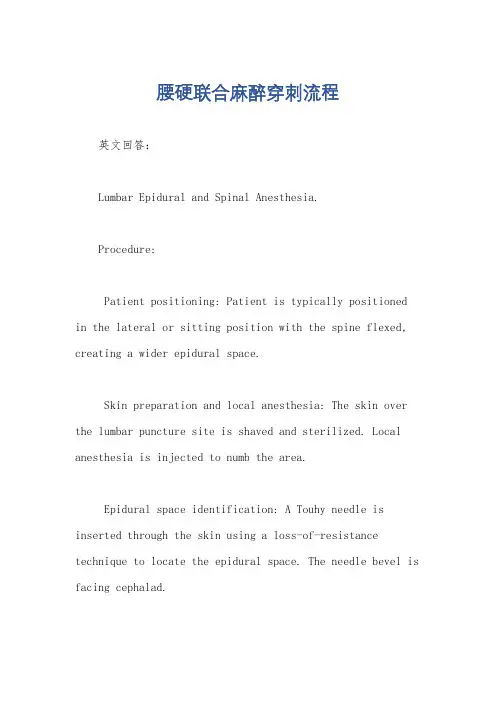 腰硬联合麻醉穿刺流程

英文回答:

Lumbar Epidural and Spinal Anesthesia.

Procedure:

Patient positioning: Patient is typically positioned in the lateral or sitting position with the spine flexed, creating a wider epidural space.

Skin preparation and local anesthesia: The skin over the lumbar puncture site is shaved and sterilized. Local anesthesia is injected to numb the area.

Epidural space identification: A Touhy needle is inserted through the skin using a loss-of-resistance technique to locate the epidural space. The needle bevel is facing cephalad.